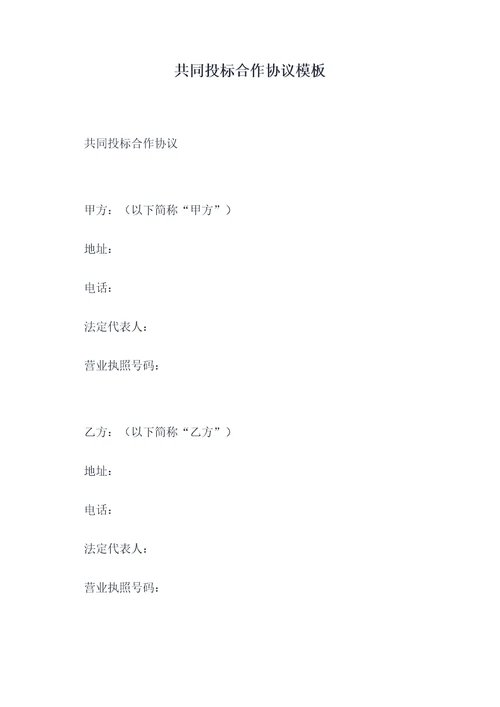 共同投标合作协议模板

共同投标合作协议

甲方：（以下简称“甲方”）

地址：

电话：

法定代表人：

营业执照号码：

乙方：（以下简称“乙方”）

地址：

电话：

法定代表人：

营业执照号码：